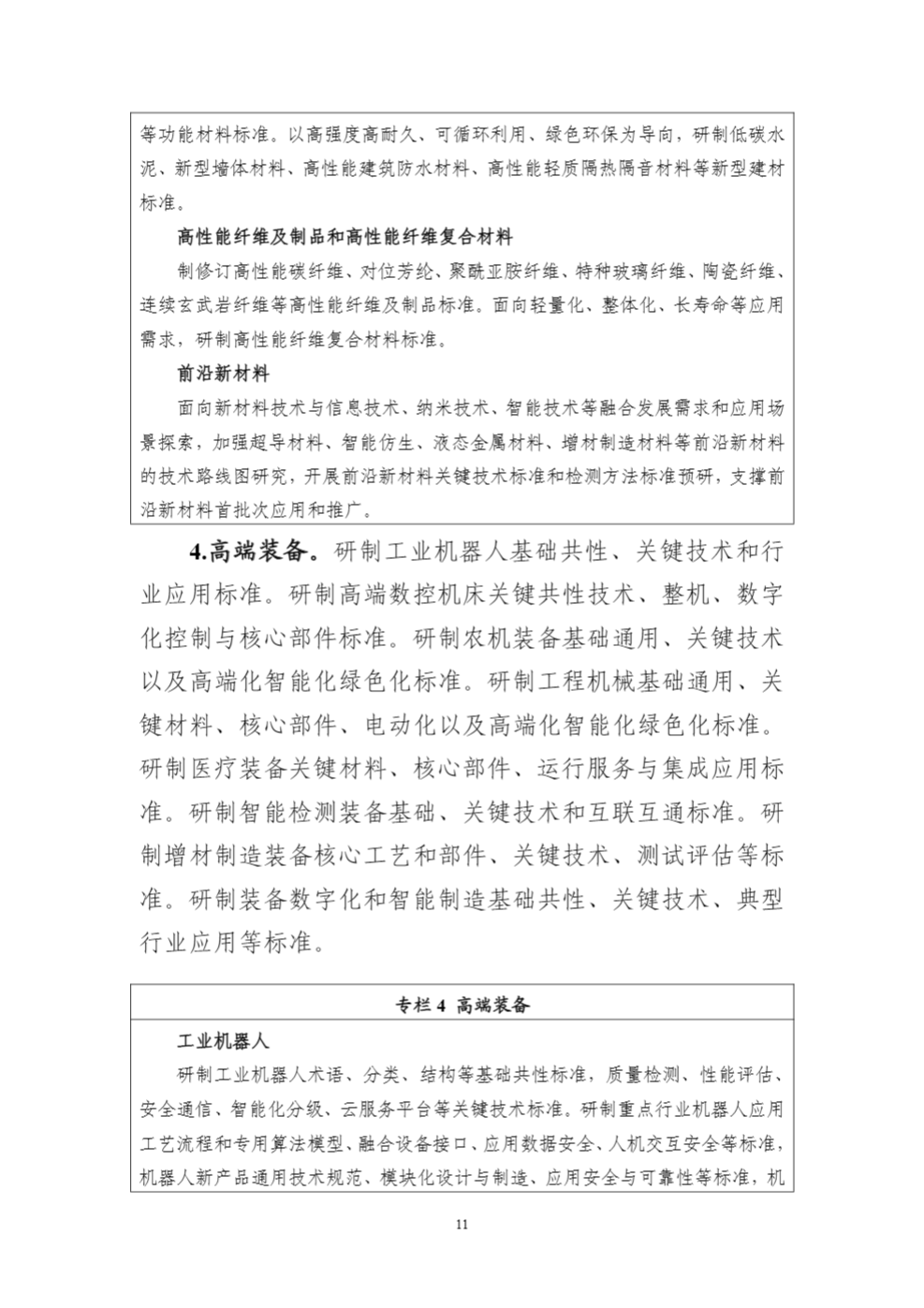 等功能材料标准。以高强度高耐久、可循环利用、绿色环保为导向，研制低碳水泥、新型墙体材料、高性能建筑防水材料、高性能轻质隔热隔音材料等新型建材标准。

高性能纤维及制品和高性能纤维复合材料

制修订高性能碳纤维、对位芳纶、聚酰亚胺纤维、特种玻璃纤维、陶瓷纤维、连续玄武岩纤维等高性能纤维及制品标准。面向轻量化、整体化、长寿命等应用需求，研制高性能纤维复合材料标准。

前沿新材料

面向新材料技术与信息技术、纳米技术、智能技术等融合发展需求和应用场景探索，加强超导材料、智能仿生、液态金属材料、增材制造材料等前沿新材料的技术路线图研究，开展前沿新材料关键技术标准和检测方法标准预研，支撑前沿新材料首批次应用和推广。

4.高端装备。研制工业机器人基础共性、关键技术和行业应用标准。研制高端数控机床关键共性技术、整机、数字化控制与核心部件标准。研制农机装备基础通用、关键技术以及高端化智能化绿色化标准。研制工程机械基础通用、关键材料、核心部件、电动化以及高端化智能化绿色化标准。研制医疗装备关键材料、核心部件、运行服务与集成应用标准。研制智能检测装备基础、关键技术和互联互通标准。研制增材制造装备核心工艺和部件、关键技术、测试评估等标准。研制装备数字化和智能制造基础共性、关键技术、典型行业应用等标准。

专栏 4 高端装备

工业机器人

研制工业机器人术语、分类、结构等基础共性标准，质量检测、性能评估、安全通信、智能化分级、云服务平台等关键技术标准。研制重点行业机器人应用工艺流程和专用算法模型、融合设备接口、应用数据安全、人机交互安全等标准，机器人新产品通用技术规范、模块化设计与制造、应用安全与可靠性等标准，机

11